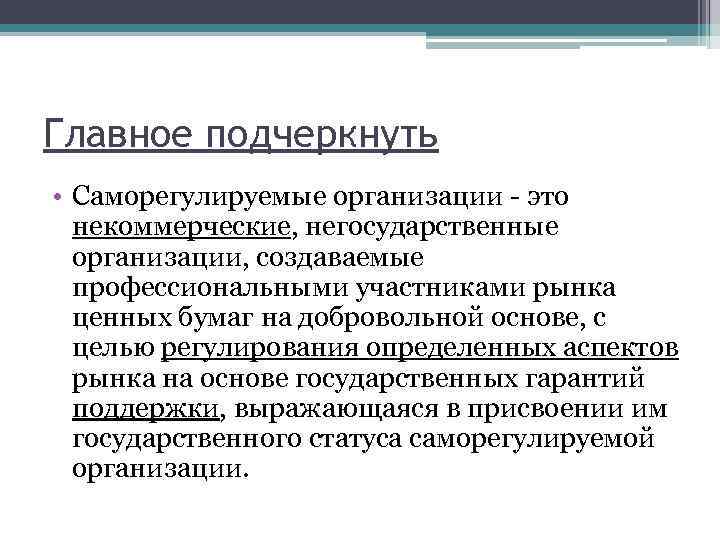 Главное подчеркнуть

• Саморегулируемые организации - это некоммерческие, негосударственные организации, создаваемые профессиональными участниками рынка ценных бумаг на добровольной основе, с целью регулирования определенных аспектов рынка на основе государственных гарантий поддержки, выражающаяся в присвоении им государственного статуса саморегулируемой организации.